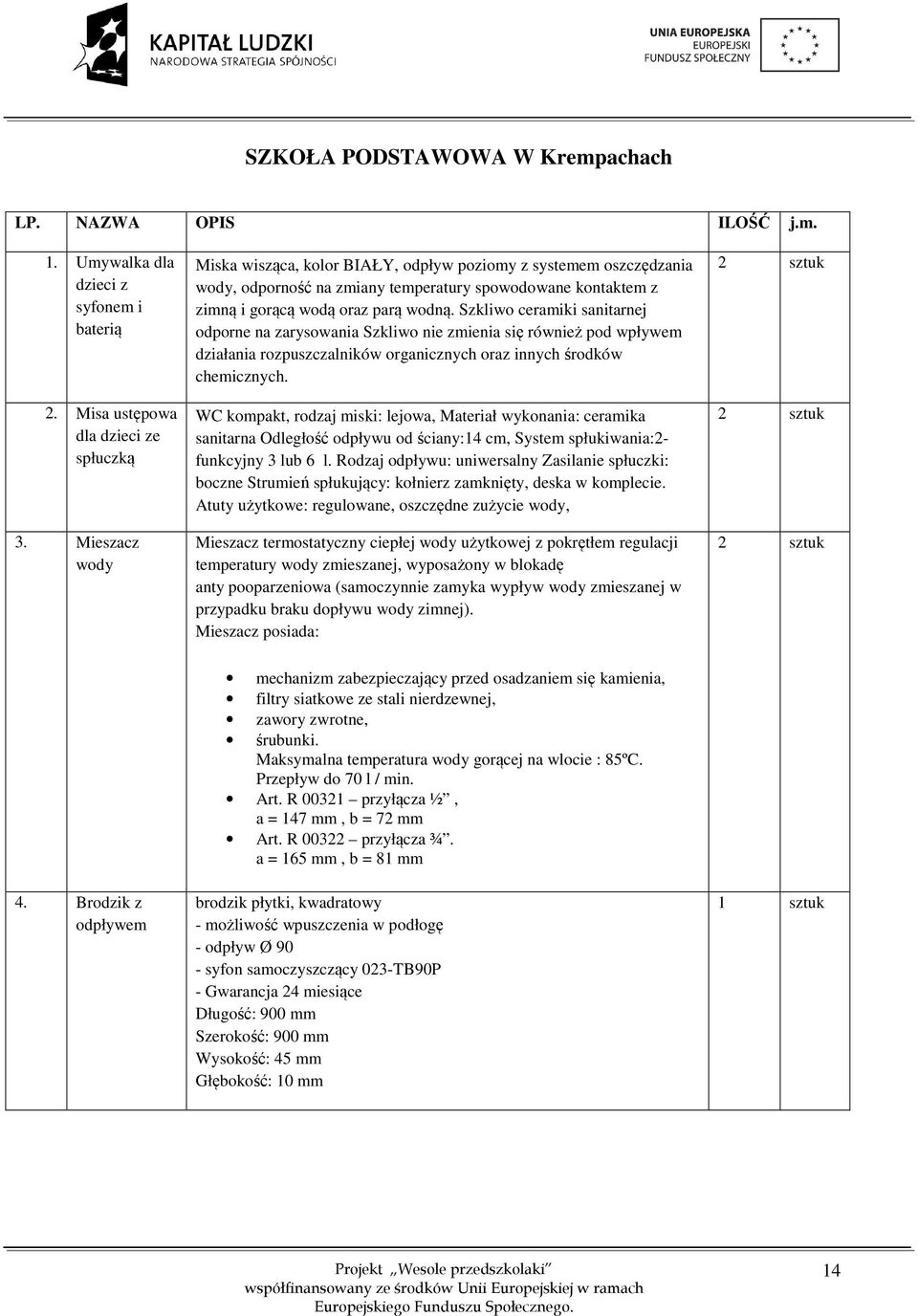 KAPITAŁ LUDZKI
NARODOWA STRATEGIA SPÓJNOŚCI

UNIA EUROPEJSKA
EUROPEJSKI
FUNDUSZ SPOŁECZNY

SZKOŁA PODSTAWOWA W Krempachach

| LP. | NAZWA | OPIS | ILOŚĆ | j.m. |
|---|---|---|---|---|
| 1. | Umywalka dla dzieci z syfonem i baterią | Miska wisząca, kolor BIAŁY, odpływ poziomy z systemem oszczędzania wody, odporność na zmiany temperatury spowodowane kontaktem z zimną i gorącą wodą oraz parą wodną. Szkliwo ceramiki sanitarnej odporne na zarysowania Szkliwo nie zmienia się również pod wpływem działania rozpuszczalników organicznych oraz innych środków chemicznych. | 2 | sztuk |
| 2. | Misa ustępowa dla dzieci ze spłuczką | WC kompakt, rodzaj miski: lejowa, Materiał wykonania: ceramika sanitarna Odległość odpływu od ściany:14 cm, System spłukiwania:2-funkcyjny 3 lub 6 l. Rodzaj odpływu: uniwersalny Zasilanie spłuczki: boczne Strumień spłukujący: kołnierz zamknięty, deska w komplecie. Atuty użytkowe: regulowane, oszczędne zużycie wody, | 2 | sztuk |
| 3. | Mieszacz wody | Mieszacz termostatyczny ciepłej wody użytkowej z pokrętłem regulacji temperatury wody zmieszanej, wyposażony w blokadę anty pooparzeniowa (samoczynnie zamyka wypływ wody zmieszanej w przypadku braku dopływu wody zimnej). Mieszacz posiada: • mechanizm zabezpieczający przed osadzaniem się kamienia, • filtry siatkowe ze stali nierdzewnej, • zawory zwrotne, • śrubunki. Maksymalna temperatura wody gorącej na wlocie : 85ºC. Przepływ do 70 l / min. • Art. R 00321 – przyłącza ½” , a = 147 mm , b = 72 mm • Art. R 00322 – przyłącza ¾”. a = 165 mm , b = 81 mm | 2 | sztuk |
| 4. | Brodzik z odpływem | brodzik płytki, kwadratowy - możliwość wpuszczenia w podłogę - odpływ Ø 90 - syfon samoczyszczący 023-TB90P - Gwarancja 24 miesiące Długość: 900 mm Szerokość: 900 mm Wysokość: 45 mm Głębokość: 10 mm | 1 | sztuk |

Projekt „Wesołe przedszkolaki”
współfinansowany ze środków Unii Europejskiej w ramach
Europejskiego Funduszu Społecznego.

14